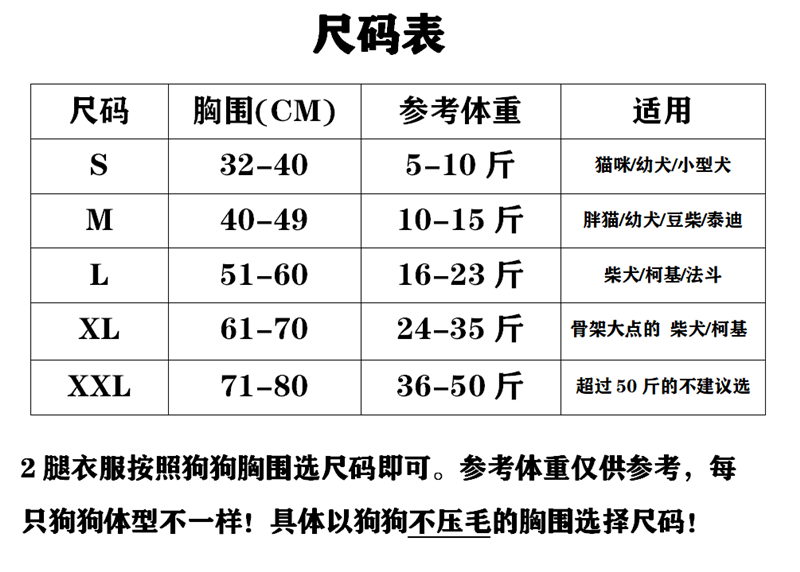 尺码表

| 尺码 | 胸围(CM) | 参考体重 | 适用 |
|---|---|---|---|
| S | 32-40 | 5-10 斤 | 猫咪/幼犬/小型犬 |
| M | 40-49 | 10-15 斤 | 胖猫/幼犬/豆柴/泰迪 |
| L | 51-60 | 16-23 斤 | 柴犬/柯基/法斗 |
| XL | 61-70 | 24-35 斤 | 骨架大点的 柴犬/柯基 |
| XXL | 71-80 | 36-50 斤 | 超过 50 斤的不建议选 |

2 腿衣服按照狗狗胸围选尺码即可。参考体重仅供参考，每只狗狗体型不一样！具体以狗狗不压毛的胸围选择尺码！